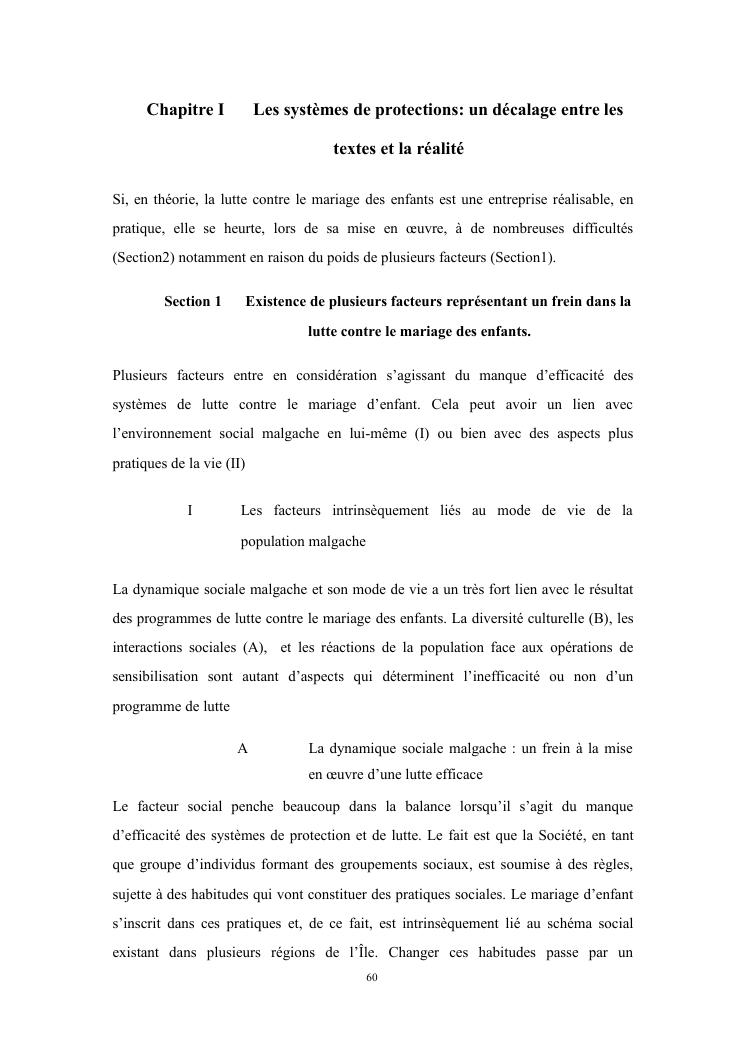 Chapitre I Les systèmes de protections: un décalage entre les textes et la réalité

Si, en théorie, la lutte contre le mariage des enfants est une entreprise réalisable, en pratique, elle se heurte, lors de sa mise en œuvre, à de nombreuses difficultés (Section2) notamment en raison du poids de plusieurs facteurs (Section1).

Section 1 Existence de plusieurs facteurs représentant un frein dans la lutte contre le mariage des enfants.

Plusieurs facteurs entre en considération s'agissant du manque d'efficacité des systèmes de lutte contre le mariage d'enfant. Cela peut avoir un lien avec l'environnement social malgache en lui-même (I) ou bien avec des aspects plus pratiques de la vie (II)

I Les facteurs intrinsèquement liés au mode de vie de la population malgache

La dynamique sociale malgache et son mode de vie a un très fort lien avec le résultat des programmes de lutte contre le mariage des enfants. La diversité culturelle (B), les interactions sociales (A), et les réactions de la population face aux opérations de sensibilisation sont autant d'aspects qui déterminent l'inefficacité ou non d'un programme de lutte

A La dynamique sociale malgache : un frein à la mise en œuvre d'une lutte efficace

Le facteur social penche beaucoup dans la balance lorsqu'il s'agit du manque d'efficacité des systèmes de protection et de lutte. Le fait est que la Société, en tant que groupe d'individus formant des groupements sociaux, est soumise à des règles, sujette à des habitudes qui vont constituer des pratiques sociales. Le mariage d'enfant s'inscrit dans ces pratiques et, de ce fait, est intrinsèquement lié au schéma social existant dans plusieurs régions de l'Île. Changer ces habitudes passe par un

60